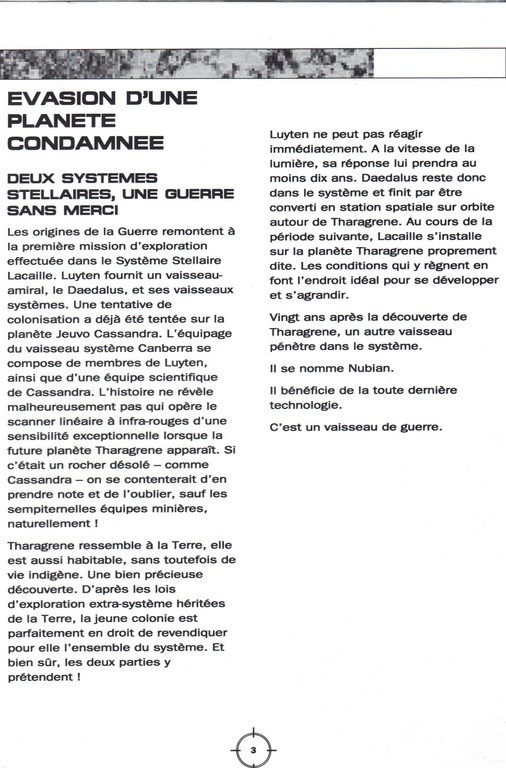 EVASION D'UNE PLANETE CONDAMNEE

DEUX SYSTEMES STELLAIRES, UNE GUERRE SANS MERCI

Les origines de la Guerre remontent à la première mission d'exploration effectuée dans le Système Stellaire Lacaille. Luyten fournit un vaisseau-amiral, le Daedalus, et ses vaisseaux systèmes. Une tentative de colonisation a déjà été tentée sur la planète Jeuvo Cassandra. L'équipage du vaisseau système Canberra se compose de membres de Luyten, ainsi que d'une équipe scientifique de Cassandra. L'histoire ne révèle malheureusement pas qui opère le scanner linéaire à infra-rouges d'une sensibilité exceptionnelle lorsque la future planète Tharagrene apparaît. Si c'était un rocher désolé – comme Cassandra – on se contenterait d'en prendre note et de l'oublier, sauf les sempiternelles équipes minières, naturellement !

Tharagrene ressemble à la Terre, elle est aussi habitable, sans toutefois de vie indigène. Une bien précieuse découverte. D'après les lois d'exploration extra-système héritées de la Terre, la jeune colonie est parfaitement en droit de revendiquer pour elle l'ensemble du système. Et bien sûr, les deux parties y prétendent !

Luyten ne peut pas réagir immédiatement. A la vitesse de la lumière, sa réponse lui prendra au moins dix ans. Daedalus reste donc dans le système et finit par être converti en station spatiale sur orbite autour de Tharagrene. Au cours de la période suivante, Lacaille s'installe sur la planète Tharagrene proprement dite. Les conditions qui y règnent en font l'endroit idéal pour se développer et s'agrandir.

Vingt ans après la découverte de Tharagrene, un autre vaisseau pénètre dans le système.

Il se nomme Nubian.

Il bénéficie de la toute dernière technologie.

C'est un vaisseau de guerre.

3